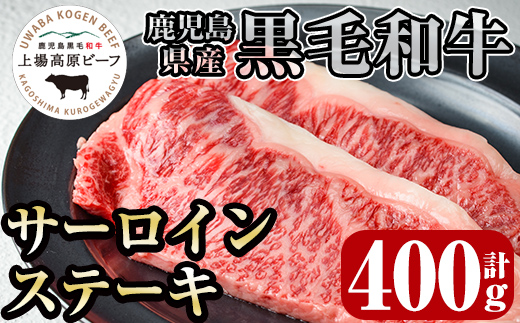 UWABA KOGEN BEEF
鹿児島黒毛和牛
上場高原ビーフ
KAGOSHIMA KUROGEWAGYU

鹿児島県産 黒毛和牛

サーロインステーキ

計400g